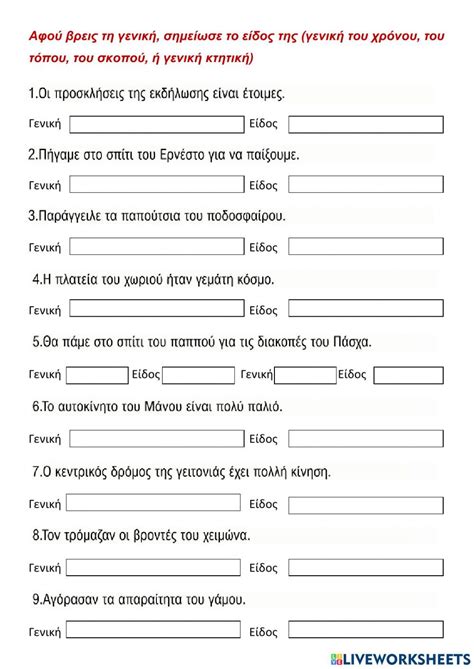 Αφού βρεις τη γενική, σημείωσε το είδος της (γενική του χρόνου, του τόπου, του σκοπού, ή γενική κτητική)

1.Οι προσκλήσεις της εκδήλωσης είναι έτοιμες.

Γενική Είδος

2.Πήγαμε στο σπίτι του Ερνέστο για να παίξουμε.

Γενική Είδος

3.Παράγγειλε τα παπούτσια του ποδοσφαίρου.

Γενική Είδος

4.Η πλατεία του χωριού ήταν γεμάτη κόσμο.

Γενική Είδος

5.Θα πάμε στο σπίτι του παππού για τις διακοπές του Πάσχα.

Γενική Είδος Γενική Είδος

6.Το αυτοκίνητο του Μάνου είναι πολύ παλιό.

Γενική Είδος

7.Ο κεντρικός δρόμος της γειτονιάς έχει πολλή κίνηση.

Γενική Είδος

8.Τον τρόμαζαν οι βροντές του χειμώνα.

Γενική Είδος

9.Αγόρασαν τα απαραίτητα του γάμου.

Γενική Είδος

LIVEWORKSHEETS